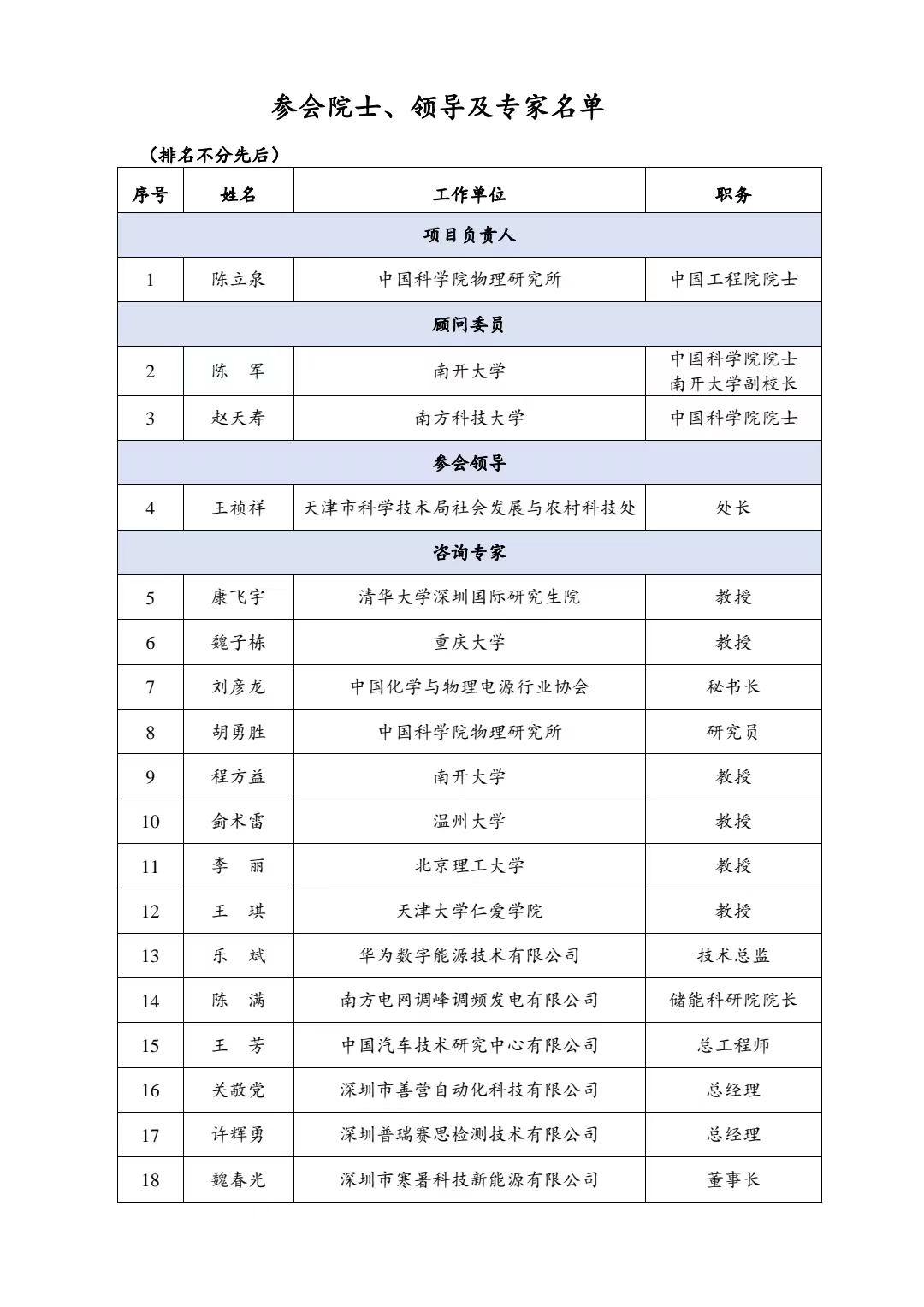 参会院士、领导及专家名单

（排名不分先后）

| 序号 | 姓名 | 工作单位 | 职务 |
|---|---|---|---|
| 项目负责人 | | | |
| 1 | 陈立泉 | 中国科学院物理研究所 | 中国工程院院士 |
| 顾问委员 | | | |
| 2 | 陈　军 | 南开大学 | 中国科学院院士 南开大学副校长 |
| 3 | 赵天寿 | 南方科技大学 | 中国科学院院士 |
| 参会领导 | | | |
| 4 | 王祯祥 | 天津市科学技术局社会发展与农村科技处 | 处长 |
| 咨询专家 | | | |
| 5 | 康飞宇 | 清华大学深圳国际研究生院 | 教授 |
| 6 | 魏子栋 | 重庆大学 | 教授 |
| 7 | 刘彦龙 | 中国化学与物理电源行业协会 | 秘书长 |
| 8 | 胡勇胜 | 中国科学院物理研究所 | 研究员 |
| 9 | 程方益 | 南开大学 | 教授 |
| 10 | 俞术雷 | 温州大学 | 教授 |
| 11 | 李　丽 | 北京理工大学 | 教授 |
| 12 | 王　琪 | 天津大学仁爱学院 | 教授 |
| 13 | 乐　斌 | 华为数字能源技术有限公司 | 技术总监 |
| 14 | 陈　满 | 南方电网调峰调频发电有限公司 | 储能科研院院长 |
| 15 | 王　芳 | 中国汽车技术研究中心有限公司 | 总工程师 |
| 16 | 关敬党 | 深圳市善营自动化科技有限公司 | 总经理 |
| 17 | 许辉勇 | 深圳普瑞赛思检测技术有限公司 | 总经理 |
| 18 | 魏春光 | 深圳市寒暑科技新能源有限公司 | 董事长 |